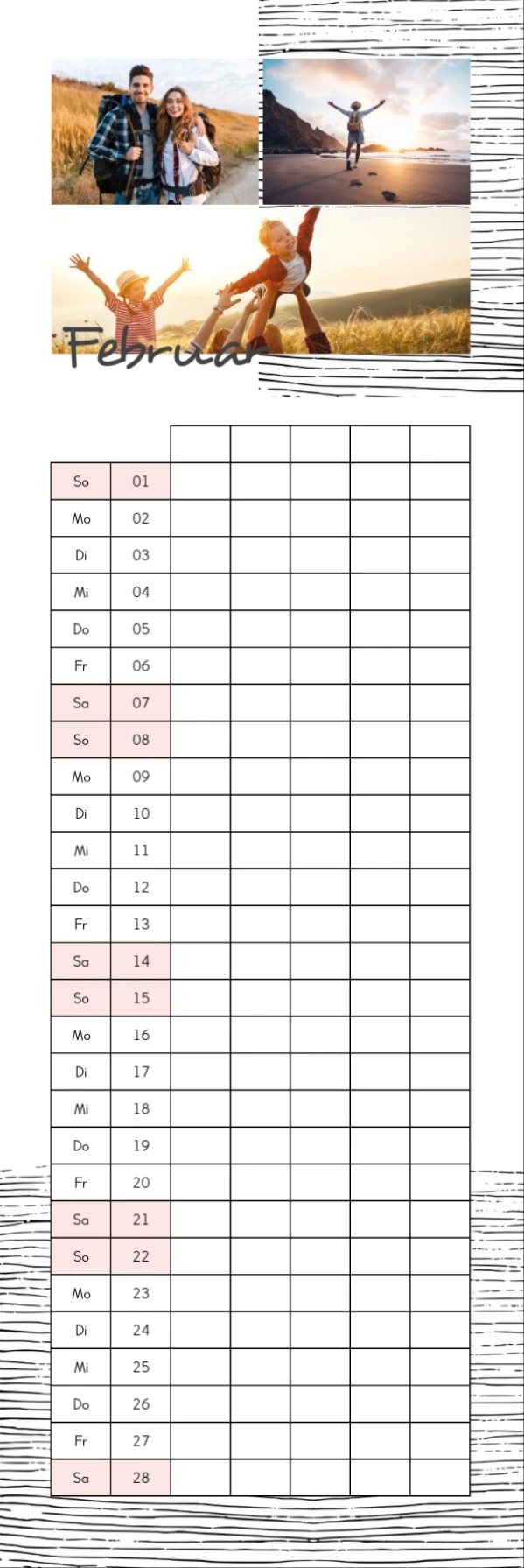 Februar

| | | | | | | |
|---|---|---|---|---|---|---|
| So | 01 | | | | | |
| Mo | 02 | | | | | |
| Di | 03 | | | | | |
| Mi | 04 | | | | | |
| Do | 05 | | | | | |
| Fr | 06 | | | | | |
| Sa | 07 | | | | | |
| So | 08 | | | | | |
| Mo | 09 | | | | | |
| Di | 10 | | | | | |
| Mi | 11 | | | | | |
| Do | 12 | | | | | |
| Fr | 13 | | | | | |
| Sa | 14 | | | | | |
| So | 15 | | | | | |
| Mo | 16 | | | | | |
| Di | 17 | | | | | |
| Mi | 18 | | | | | |
| Do | 19 | | | | | |
| Fr | 20 | | | | | |
| Sa | 21 | | | | | |
| So | 22 | | | | | |
| Mo | 23 | | | | | |
| Di | 24 | | | | | |
| Mi | 25 | | | | | |
| Do | 26 | | | | | |
| Fr | 27 | | | | | |
| Sa | 28 | | | | | |